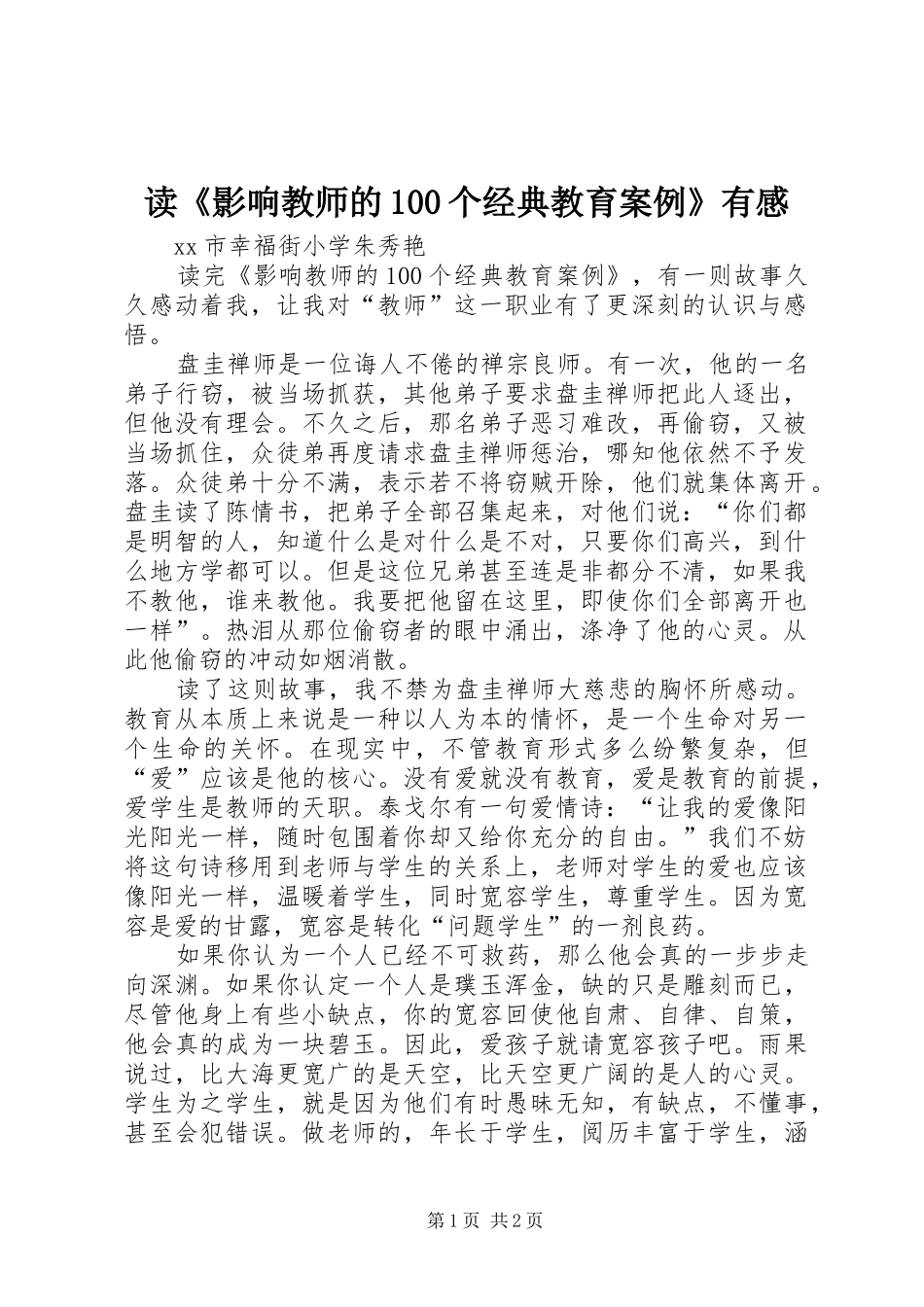 读《影响教师的100个经典教育案例》有感

xx市幸福街小学朱秀艳

读完《影响教师的100个经典教育案例》，有一则故事久久感动着我，让我对“教师”这一职业有了更深刻的认识与感悟。

盘圭禅师是一位诲人不倦的禅宗良师。有一次，他的一名弟子行窃，被当场抓获，其他弟子要求盘圭禅师把此人逐出，但他没有理会。不久之后，那名弟子恶习难改，再偷窃，又被当场抓住，众徒弟再度请求盘圭禅师惩治，哪知他依然不予发落。众徒弟十分不满，表示若不将窃贼开除，他们就集体离开。盘圭读了陈情书，把弟子全部召集起来，对他们说：“你们都是明智的人，知道什么是对什么是不对，只要你们高兴，到什么地方学都可以。但是这位兄弟甚至连是非都分不清，如果我不教他，谁来教他。我要把他留在这里，即使你们全部离开也一样”。热泪从那位偷窃者的眼中涌出，涤净了他的心灵。从此他偷窃的冲动如烟消散。

读了这则故事，我不禁为盘圭禅师大慈悲的胸怀所感动。教育从本质上来说是一种以人为本的情怀，是一个生命对另一个生命的关怀。在现实中，不管教育形式多么纷繁复杂，但“爱”应该是他的核心。没有爱就没有教育，爱是教育的前提，爱学生是教师的天职。泰戈尔有一句爱情诗：“让我的爱像阳光阳光一样，随时包围着你却又给你充分的自由。”我们不妨将这句诗移用到老师与学生的关系上，老师对学生的爱也应该像阳光一样，温暖着学生，同时宽容学生，尊重学生。因为宽容是爱的甘露，宽容是转化“问题学生”的一剂良药。

如果你认为一个人已经不可救药，那么他会真的一步步走向深渊。如果你认定一个人是璞玉浑金，缺的只是雕刻而已，尽管他身上有些小缺点，你的宽容回使他自肃、自律、自策，他会真的成为一块碧玉。因此，爱孩子就请宽容孩子吧。雨果说过，比大海更宽广的是天空，比天空更广阔的是人的心灵。学生为之学生，就是因为他们有时愚昧无知，有缺点，不懂事，甚至会犯错误。做老师的，年长于学生，阅历丰富于学生，涵

第1页 共2页